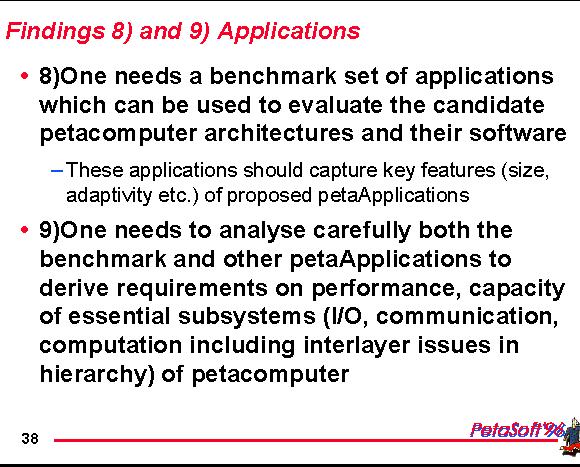 Findings 8) and 9) Applications

• 8)One needs a benchmark set of applications which can be used to evaluate the candidate petacomputer architectures and their software

– These applications should capture key features (size, adaptivity etc.) of proposed petaApplications

• 9)One needs to analyse carefully both the benchmark and other petaApplications to derive requirements on performance, capacity of essential subsystems (I/O, communication, computation including interlayer issues in hierarchy) of petacomputer

38

PetaSoft'96